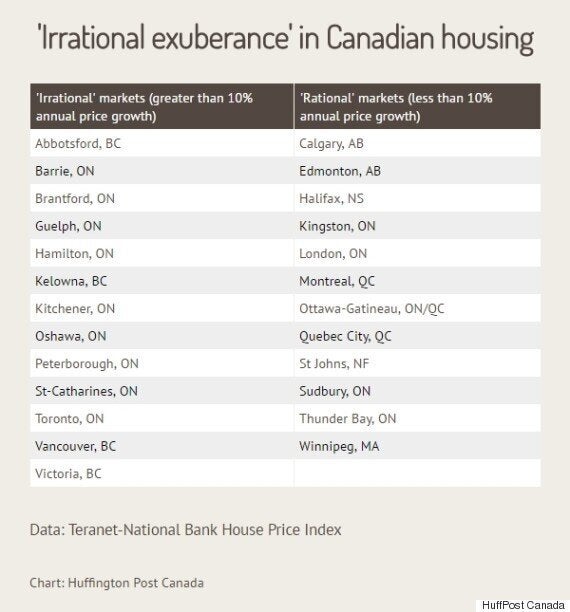 'Irrational exuberance' in Canadian housing

| 'Irrational' markets (greater than 10% annual price growth) | 'Rational' markets (less than 10% annual price growth) |
|---|---|
| Abbotsford, BC | Calgary, AB |
| Barrie, ON | Edmonton, AB |
| Brantford, ON | Halifax, NS |
| Guelph, ON | Kingston, ON |
| Hamilton, ON | London, ON |
| Kelowna, BC | Montreal, QC |
| Kitchener, ON | Ottawa-Gatineau, ON/QC |
| Oshawa, ON | Quebec City, QC |
| Peterborough, ON | St Johns, NF |
| St-Catharines, ON | Sudbury, ON |
| Toronto, ON | Thunder Bay, ON |
| Vancouver, BC | Winnipeg, MA |
| Victoria, BC | |

Data: Teranet-National Bank House Price Index

Chart: Huffington Post Canada

HuffPost Canada